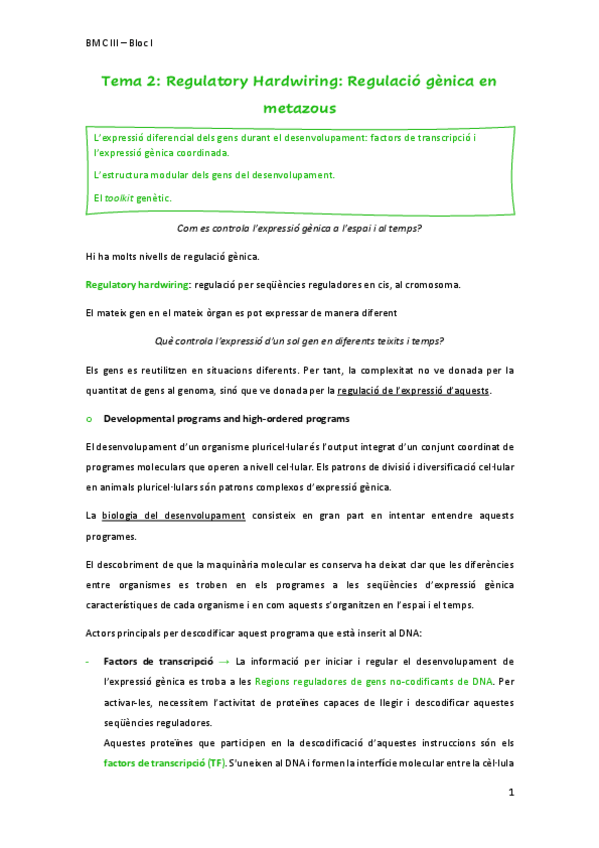 BMC III – Bloc I

Tema 2: Regulatory Hardwiring: Regulació gènica en metazous

L'expressió diferencial dels gens durant el desenvolupament: factors de transcripció i l'expressió gènica coordinada.

L'estructura modular dels gens del desenvolupament.

El toolkit genètic.

Com es controla l'expressió gènica a l'espai i al temps?

Hi ha molts nivells de regulació gènica.

Regulatory hardwiring: regulació per seqüències reguladores en cis, al cromosoma.

El mateix gen en el mateix òrgan es pot expressar de manera diferent

Què controla l'expressió d'un sol gen en diferents teixits i temps?

Els gens es reutilitzen en situacions diferents. Per tant, la complexitat no ve donada per la quantitat de gens al genoma, sinó que ve donada per la regulació de l'expressió d'aquests.

o Developmental programs and high-ordered programs

El desenvolupament d'un organisme pluricel·lular és l'output integrat d'un conjunt coordinat de programes moleculars que operen a nivell cel·lular. Els patrons de divisió i diversificació cel·lular en animals pluricel·lulars són patrons complexos d'expressió gènica.

La biologia del desenvolupament consisteix en gran part en intentar entendre aquests programes.

El descobriment de que la maquinària molecular es conserva ha deixat clar que les diferències entre organismes es troben en els programes a les seqüències d'expressió gènica característiques de cada organisme i en com aquests s'organitzen en l'espai i el temps.

Actors principals per descodificar aquest programa que està inserit al DNA:

- Factors de transcripció → La informació per iniciar i regular el desenvolupament de l'expressió gènica es troba a les Regions reguladores de gens no-codificants de DNA. Per activar-les, necessitem l'activitat de proteïnes capaces de llegir i descodificar aquestes seqüències reguladores.
Aquestes proteïnes que participen en la descodificació d'aquestes instruccions són els factors de transcripció (TF). S'uneixen al DNA i formen la interfície molecular entre la cèl·lula

1